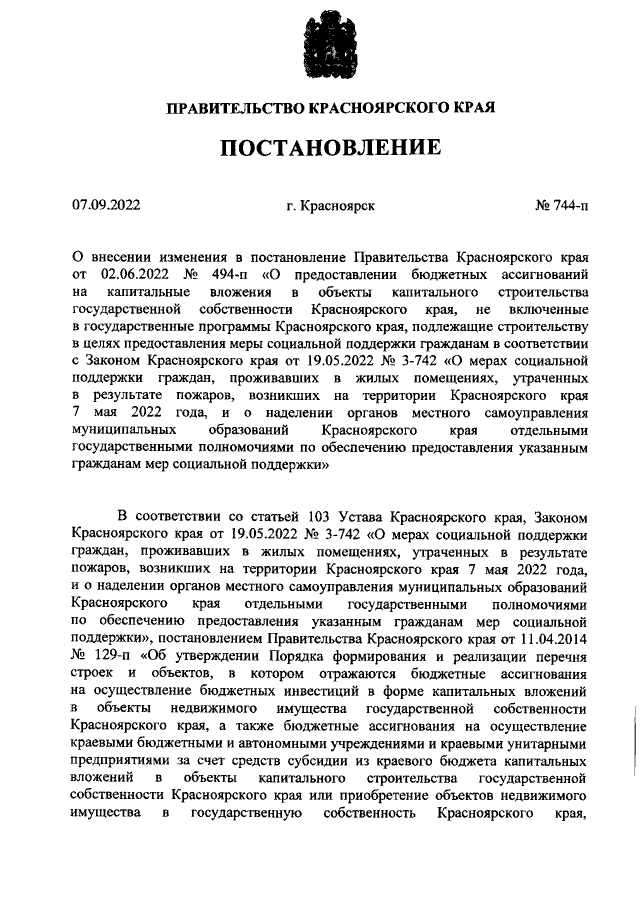 ПРАВИТЕЛЬСТВО КРАСНОЯРСКОГО КРАЯ

ПОСТАНОВЛЕНИЕ

07.09.2022

г. Красноярск

№ 744-п

О внесении изменения в постановление Правительства Красноярского края от 02.06.2022 № 494-п «О предоставлении бюджетных ассигнований на капитальные вложения в объекты капитального строительства государственной собственности Красноярского края, не включенные в государственные программы Красноярского края, подлежащие строительству в целях предоставления меры социальной поддержки гражданам в соответствии с Законом Красноярского края от 19.05.2022 № 3-742 «О мерах социальной поддержки граждан, проживавших в жилых помещениях, утраченных в результате пожаров, возникших на территории Красноярского края 7 мая 2022 года, и о наделении органов местного самоуправления муниципальных образований Красноярского края отдельными государственными полномочиями по обеспечению предоставления указанным гражданам мер социальной поддержки»

В соответствии со статьей 103 Устава Красноярского края, Законом Красноярского края от 19.05.2022 № 3-742 «О мерах социальной поддержки граждан, проживавших в жилых помещениях, утраченных в результате пожаров, возникших на территории Красноярского края 7 мая 2022 года, и о наделении органов местного самоуправления муниципальных образований Красноярского края отдельными государственными полномочиями по обеспечению предоставления указанным гражданам мер социальной поддержки», постановлением Правительства Красноярского края от 11.04.2014 № 129-п «Об утверждении Порядка формирования и реализации перечня строек и объектов, в котором отражаются бюджетные ассигнования на осуществление бюджетных инвестиций в форме капитальных вложений в объекты недвижимого имущества государственной собственности Красноярского края, а также бюджетные ассигнования на осуществление краевыми бюджетными и автономными учреждениями и краевыми унитарными предприятиями за счет средств субсидии из краевого бюджета капитальных вложений в объекты капитального строительства государственной собственности Красноярского края или приобретение объектов недвижимого имущества в государственную собственность Красноярского края,